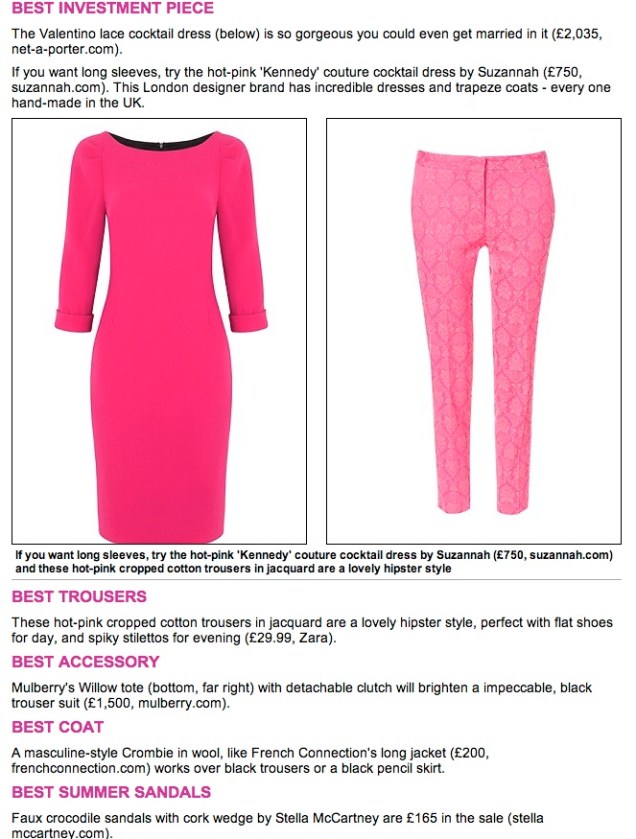 BEST INVESTMENT PIECE

The Valentino lace cocktail dress (below) is so gorgeous you could even get married in it (£2,035, net-a-porter.com).

If you want long sleeves, try the hot-pink 'Kennedy' couture cocktail dress by Suzannah (£750, suzannah.com). This London designer brand has incredible dresses and trapeze coats - every one hand-made in the UK.

If you want long sleeves, try the hot-pink 'Kennedy' couture cocktail dress by Suzannah (£750, suzannah.com) and these hot-pink cropped cotton trousers in jacquard are a lovely hipster style

BEST TROUSERS

These hot-pink cropped cotton trousers in jacquard are a lovely hipster style, perfect with flat shoes for day, and spiky stilettos for evening (£29.99, Zara).

BEST ACCESSORY

Mulberry's Willow tote (bottom, far right) with detachable clutch will brighten a impeccable, black trouser suit (£1,500, mulberry.com).

BEST COAT

A masculine-style Crombie in wool, like French Connection's long jacket (£200, frenchconnection.com) works over black trousers or a black pencil skirt.

BEST SUMMER SANDALS

Faux crocodile sandals with cork wedge by Stella McCartney are £165 in the sale (stella mccartney.com).